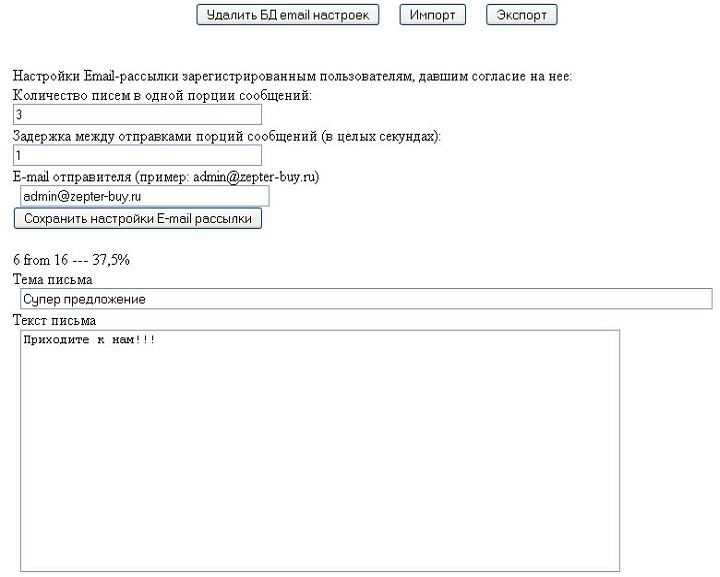 Удалить БД email настроек Импорт Экспорт

Настройки Email-рассылки зарегистрированным пользователям, давшим согласие на нее:

Количество писем в одной порции сообщений:

3

Задержка между отправками порций сообщений (в целых секундах):

1

E-mail отправителя (пример: admin@zepter-buy.ru)

admin@zepter-buy.ru

Сохранить настройки E-mail рассылки

6 from 16 --- 37,5%

Тема письма

Супер предложение

Текст письма

Приходите к нам!!!